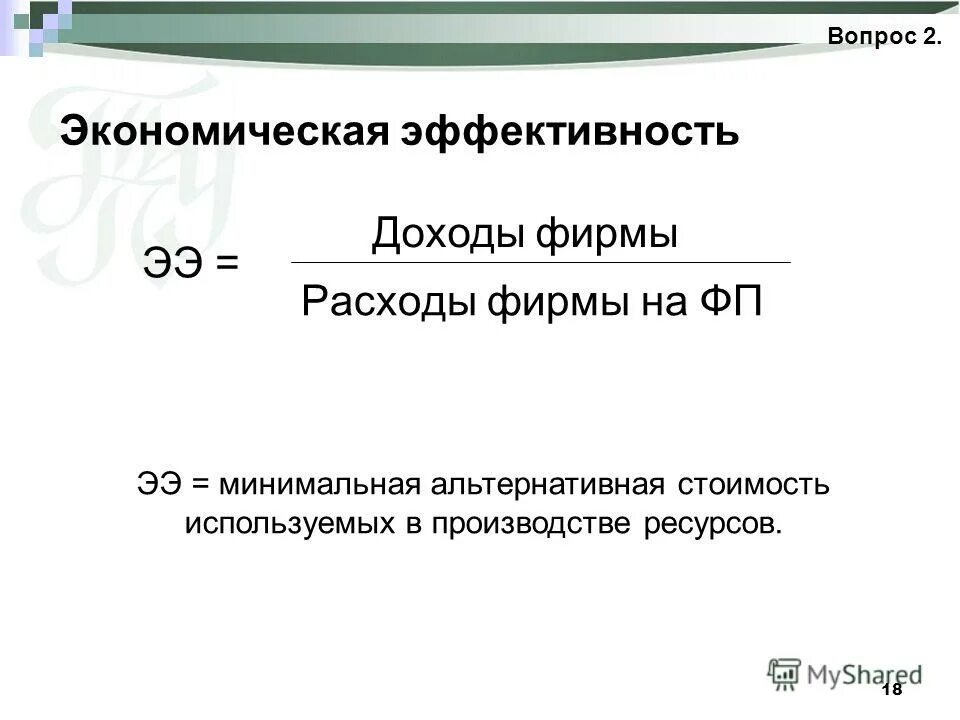 Вопрос 2.

Экономическая эффективность

$ЭЭ = \frac{\text{Доходы фирмы}}{\text{Расходы фирмы на ФП}}$

ЭЭ = минимальная альтернативная стоимость используемых в производстве ресурсов.

MyShared

18